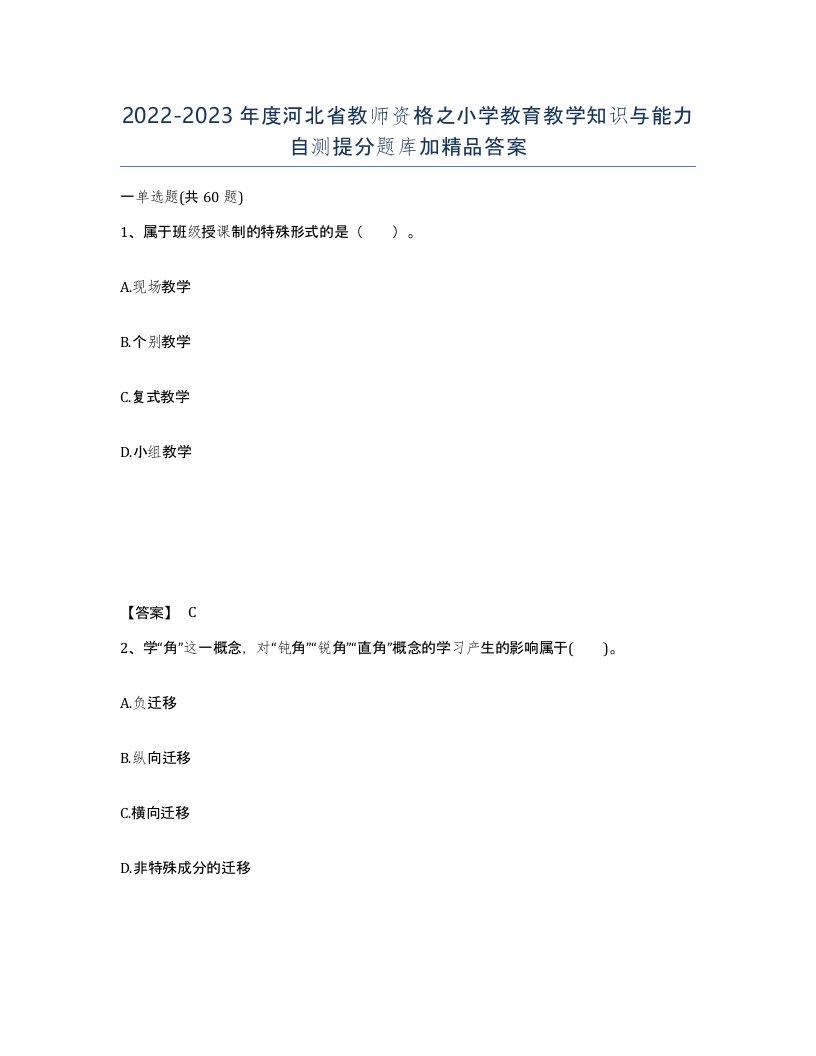 2022-2023年度河北省教师资格之小学教育教学知识与能力自测提分题库加精品答案

一单选题(共60题)

1、属于班级授课制的特殊形式的是（　）。

A.现场教学

B.个别教学

C.复式教学

D.小组教学

【答案】 C

2、学“角”这一概念，对“钝角”“锐角”“直角”概念的学习产生的影响属于(　)。

A.负迁移

B.纵向迁移

C.横向迁移

D.非特殊成分的迁移